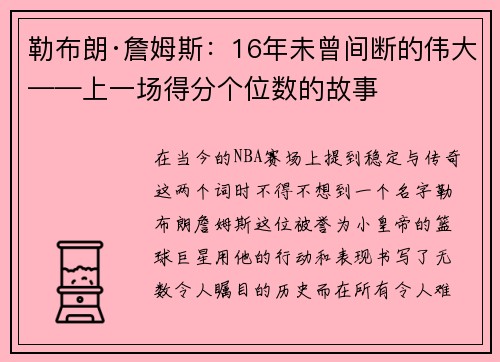 勒布朗·詹姆斯：16年未曾间断的伟大——上一场得分个位数的故事

在当今的NBA赛场上提到稳定与传奇这两个词时不得不想到一个名字勒布朗詹姆斯这位被誉为小皇帝的篮球巨星用他的行动和表现书写了无数令人瞩目的历史而在所有令人难